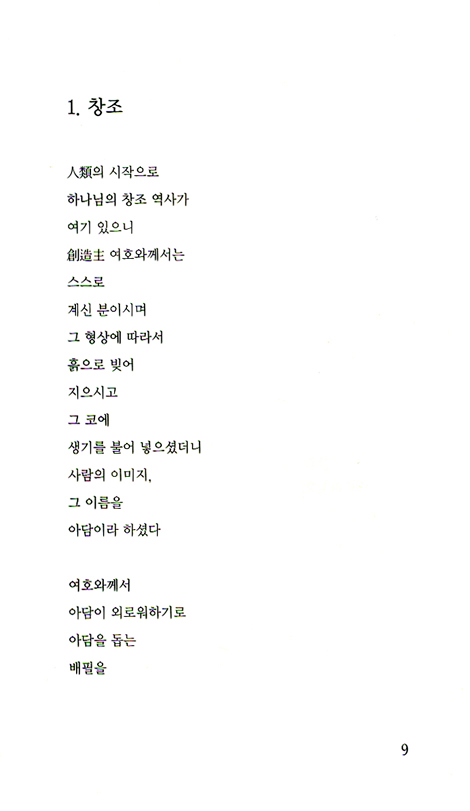 1. 창조

人類의 시작으로
하나님의 창조 역사가
여기 있으니
創造主 여호와께서는
스스로
계신 분이시며
그 형상에 따라서
흙으로 빚어
지으시고
그 코에
생기를 불어 넣으셨더니
사람의 이미지,
그 이름을
아담이라 하셨다

여호와께서
아담이 외로워하기로
아담을 돕는
배필을

9